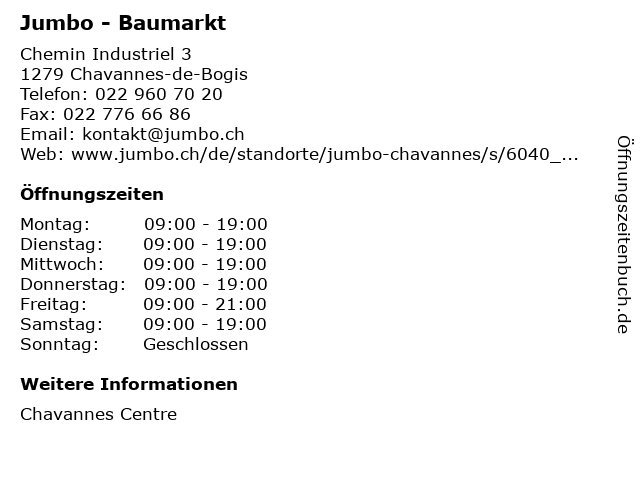 Jumbo - Baumarkt

Chemin Industriel 3
1279 Chavannes-de-Bogis
Telefon: 022 960 70 20
Fax: 022 776 66 86
Email: kontakt@jumbo.ch
Web: www.jumbo.ch/de/standorte/jumbo-chavannes/s/6040_...

Öffnungszeiten

Montag: 09:00 - 19:00
Dienstag: 09:00 - 19:00
Mittwoch: 09:00 - 19:00
Donnerstag: 09:00 - 19:00
Freitag: 09:00 - 21:00
Samstag: 09:00 - 19:00
Sonntag: Geschlossen

Weitere Informationen

Chavannes Centre

Öffnungszeitenbuch.de